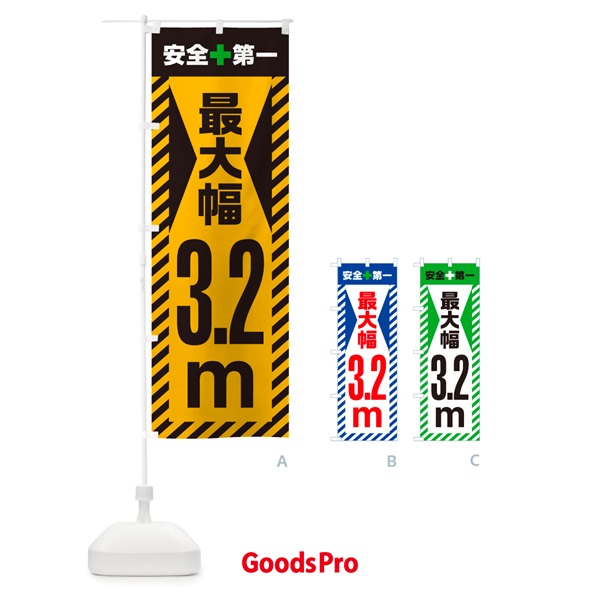 安全第一
最大幅
3.2
m

A

安全第一
最大幅
3.2
m

B

安全第一
最大幅
3.2
m

C

GoodsPro